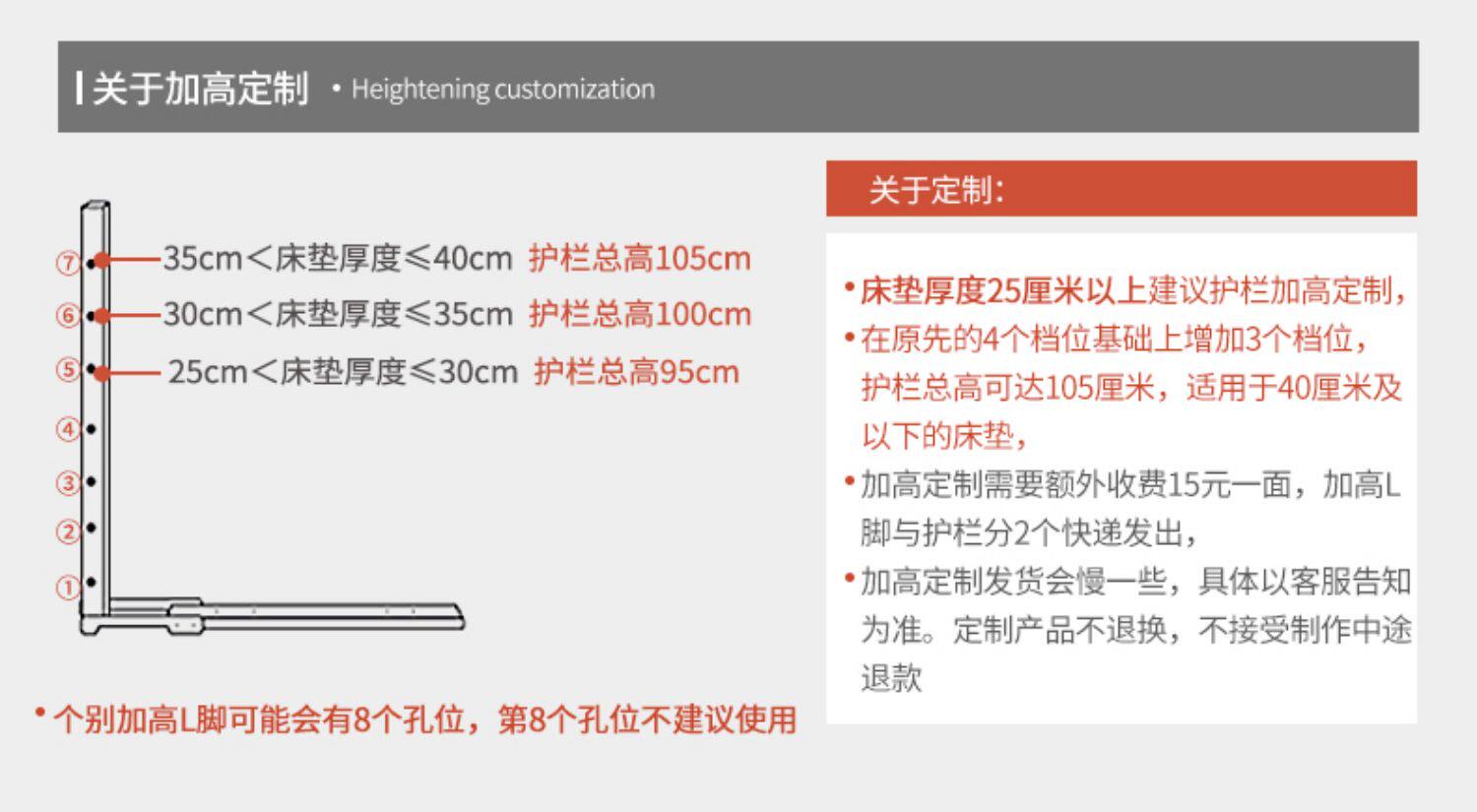 关于加高定制 • Heightening customization

⑦ 35cm＜床垫厚度≤40cm 护栏总高105cm
⑥ 30cm＜床垫厚度≤35cm 护栏总高100cm
⑤ 25cm＜床垫厚度≤30cm 护栏总高95cm
④
③
②
①

• 个别加高L脚可能会有8个孔位，第8个孔位不建议使用

关于定制：

• 床垫厚度25厘米以上建议护栏加高定制，
• 在原先的4个档位基础上增加3个档位，护栏总高可达105厘米，适用于40厘米及以下的床垫，
• 加高定制需要额外收费15元一面，加高L脚与护栏分2个快递发出，
• 加高定制发货会慢一些，具体以客服告知为准。定制产品不退换，不接受制作中途退款